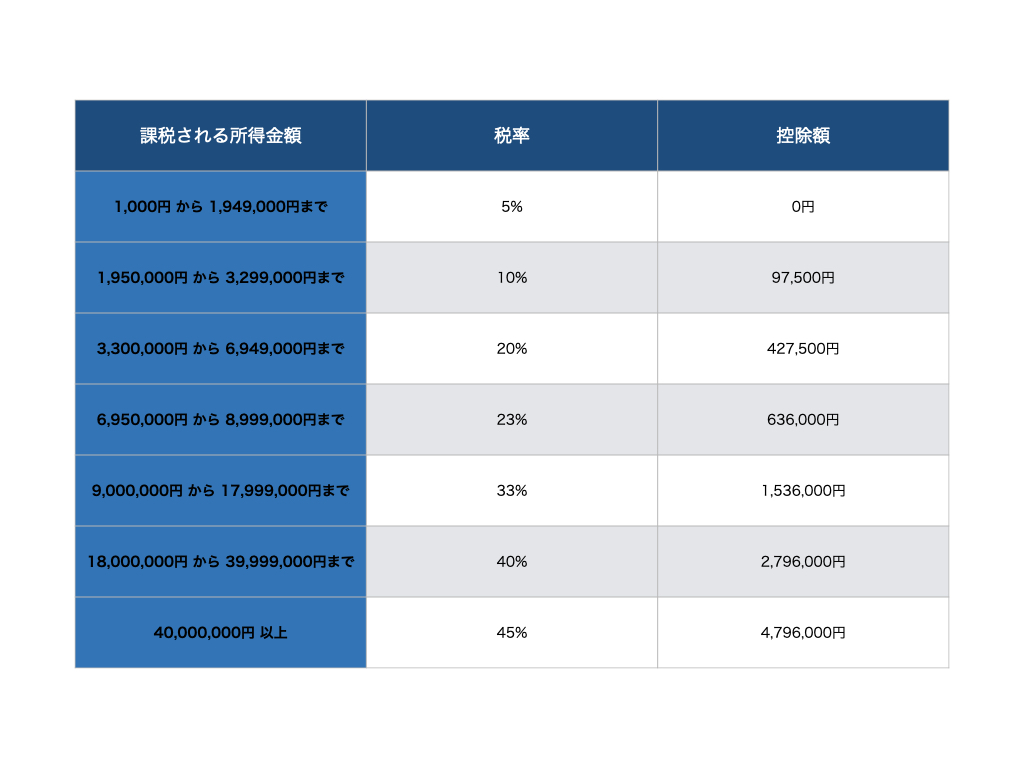 | 課税される所得金額 | 税率 | 控除額 |
|---|---|---|
| 1,000円 から 1,949,000円まで | 5% | 0円 |
| 1,950,000円 から 3,299,000円まで | 10% | 97,500円 |
| 3,300,000円 から 6,949,000円まで | 20% | 427,500円 |
| 6,950,000円 から 8,999,000円まで | 23% | 636,000円 |
| 9,000,000円 から 17,999,000円まで | 33% | 1,536,000円 |
| 18,000,000円 から 39,999,000円まで | 40% | 2,796,000円 |
| 40,000,000円 以上 | 45% | 4,796,000円 |